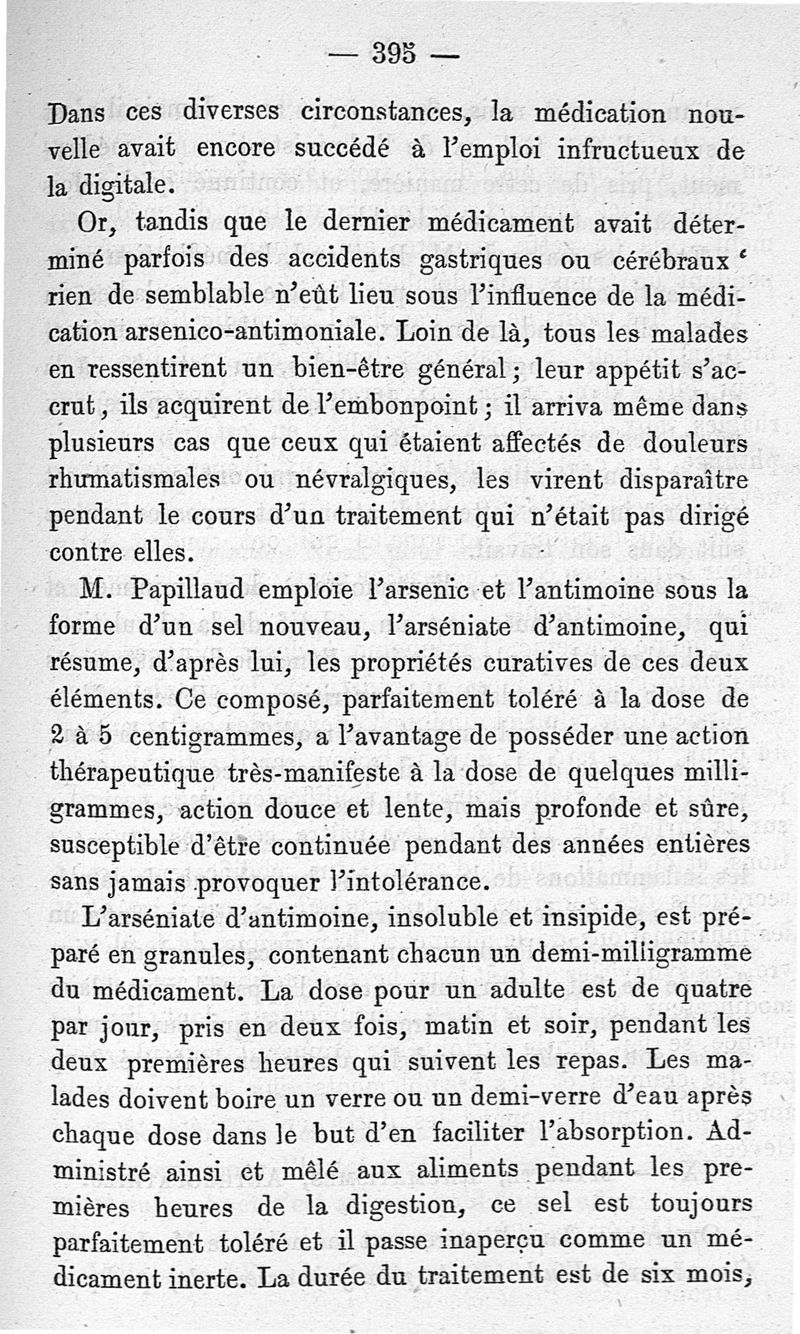 — 395 —

Dans ces diverses circonstances, la médication nouvelle avait encore succédé à l'emploi infructueux de la digitale.

Or, tandis que le dernier médicament avait déterminé parfois des accidents gastriques ou cérébraux ' rien de semblable n'eût lieu sous l'influence de la médication arsenico-antimoniale. Loin de là, tous les malades en ressentirent un bien-être général ; leur appétit s'accrut, ils acquirent de l'embonpoint ; il arriva même dans plusieurs cas que ceux qui étaient affectés de douleurs rhumatismales ou névralgiques, les virent disparaître pendant le cours d'un traitement qui n'était pas dirigé contre elles.

M. Papillaud emploie l'arsenic et l'antimoine sous la forme d'un sel nouveau, l'arséniate d'antimoine, qui résume, d'après lui, les propriétés curatives de ces deux éléments. Ce composé, parfaitement toléré à la dose de 2 à 5 centigrammes, a l'avantage de posséder une action thérapeutique très-manifeste à la dose de quelques milligrammes, action douce et lente, mais profonde et sûre, susceptible d'être continuée pendant des années entières sans jamais provoquer l'intolérance.

L'arséniate d'antimoine, insoluble et insipide, est préparé en granules, contenant chacun un demi-milligramme du médicament. La dose pour un adulte est de quatre par jour, pris en deux fois, matin et soir, pendant les deux premières heures qui suivent les repas. Les malades doivent boire un verre ou un demi-verre d'eau après chaque dose dans le but d'en faciliter l'absorption. Administré ainsi et mêlé aux aliments pendant les premières heures de la digestion, ce sel est toujours parfaitement toléré et il passe inaperçu comme un médicament inerte. La durée du traitement est de six mois,